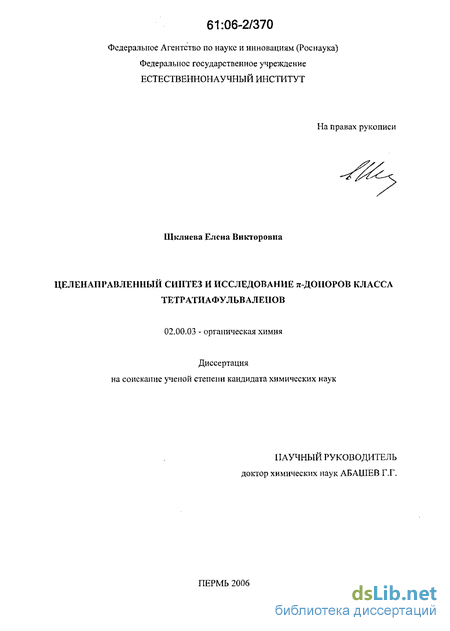 61:06-2/370

Федеральное Агентство по науке и инновациям (Роснаука)
Федеральное государственное учреждение
ЕСТЕСТВЕННОНАУЧНЫЙ ИНСТИТУТ

На правах рукописи

Шкляева Елена Викторовна

ЦЕЛЕНАПРАВЛЕННЫЙ СИНТЕЗ И ИССЛЕДОВАНИЕ $\pi$-ДОНОРОВ КЛАССА ТЕТРАТИАФУЛЬВАЛЕНОВ

02.00.03 - органическая химия

Диссертация
на соискание ученой степени кандидата химических наук

НАУЧНЫЙ РУКОВОДИТЕЛЬ
доктор химических наук АБАШЕВ Г.Г.

ПЕРМЬ 2006

dsLib.net
библиотека диссертаций